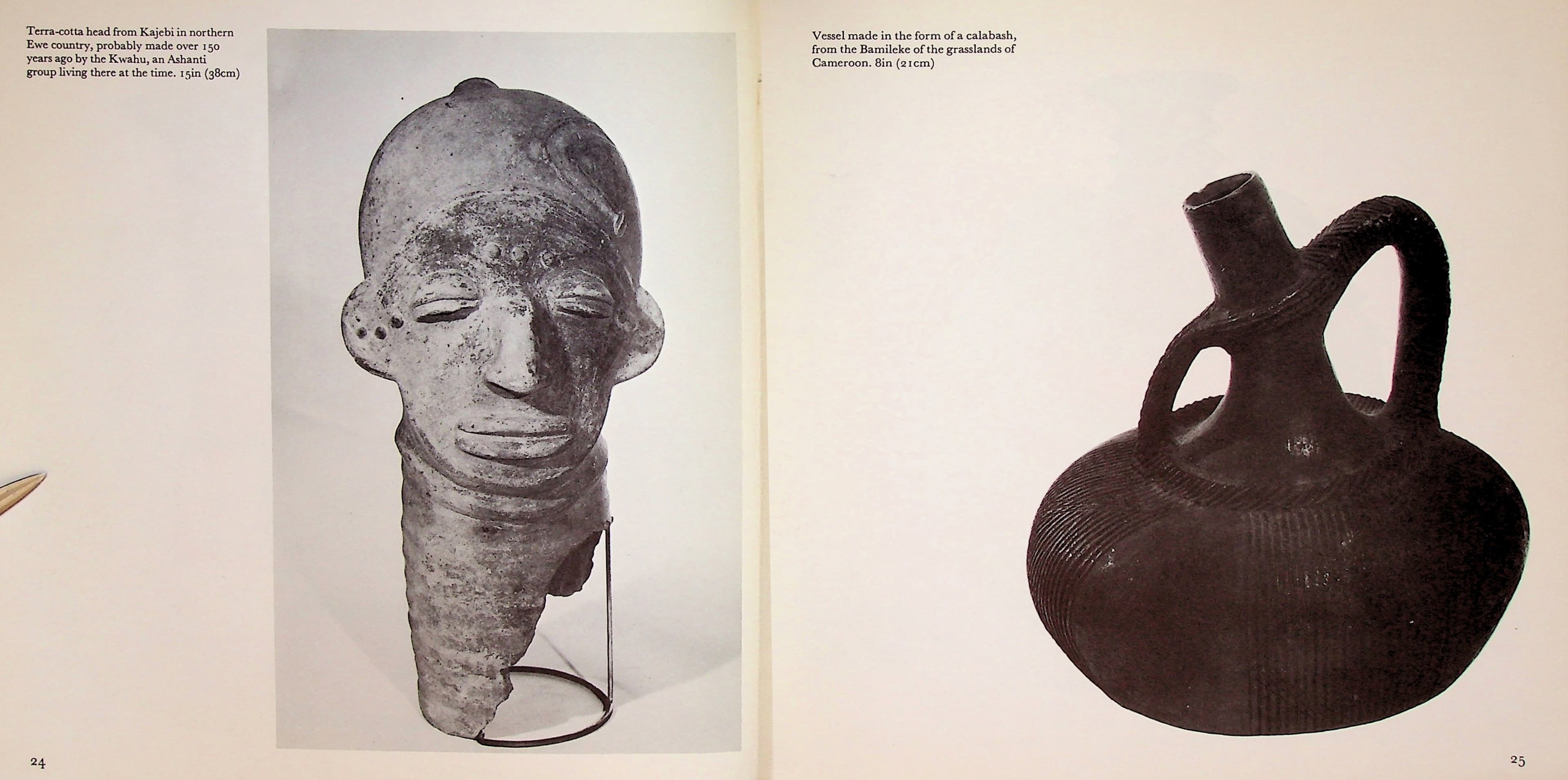 Terra-cotta head from Kajebi in northern Ewe country, probably made over 150 years ago by the Kwahu, an Ashanti group living there at the time. 15in (38cm)

24

Vessel made in the form of a calabash, from the Bamileke of the grasslands of Cameroon. 8in (21cm)

25